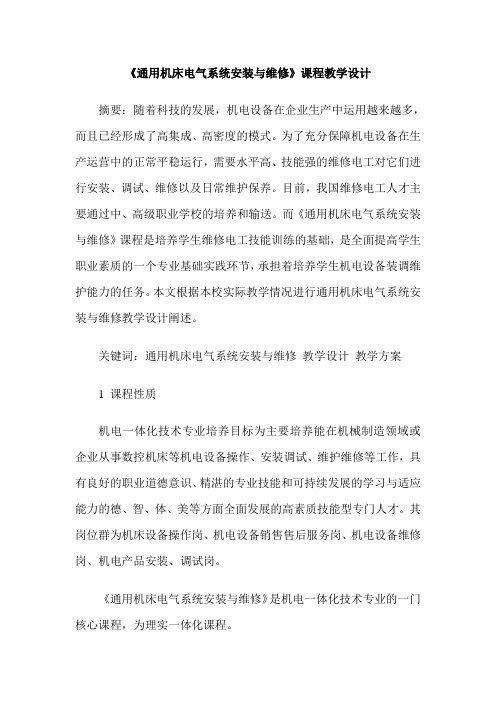 《通用机床电气系统安装与维修》课程教学设计

摘要：随着科技的发展，机电设备在企业生产中运用越来越多，而且已经形成了高集成、高密度的模式。为了充分保障机电设备在生产运营中的正常平稳运行，需要水平高、技能强的维修电工对它们进行安装、调试、维修以及日常维护保养。目前，我国维修电工人才主要通过中、高级职业学校的培养和输送。而《通用机床电气系统安装与维修》课程是培养学生维修电工技能训练的基础，是全面提高学生职业素质的一个专业基础实践环节，承担着培养学生机电设备装调维护能力的任务。本文根据本校实际教学情况进行通用机床电气系统安装与维修教学设计阐述。

关键词：通用机床电气系统安装与维修 教学设计 教学方案

1 课程性质

机电一体化技术专业培养目标为主要培养能在机械制造领域或企业从事数控机床等机电设备操作、安装调试、维护维修等工作，具有良好的职业道德意识、精湛的专业技能和可持续发展的学习与适应能力的德、智、体、美等方面全面发展的高素质技能型专门人才。其岗位群为机床设备操作岗、机电设备销售售后服务岗、机电设备维修岗、机电产品安装、调试岗。

《通用机床电气系统安装与维修》是机电一体化技术专业的一门核心课程，为理实一体化课程。